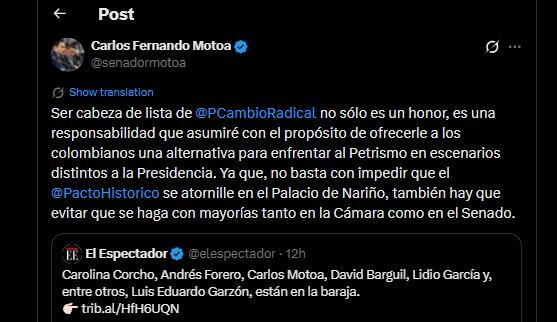 Post

Carlos Fernando Motoa
@senadormotoa

Show translation

Ser cabeza de lista de @PCambioRadical no sólo es un honor, es una responsabilidad que asumiré con el propósito de ofrecerle a los colombianos una alternativa para enfrentar al Petrismo en escenarios distintos a la Presidencia. Ya que, no basta con impedir que el @PactoHistorico se atornille en el Palacio de Nariño, también hay que evitar que se haga con mayorías tanto en la Cámara como en el Senado.

EE El Espectador @elespectador · 12h
Carolina Corcho, Andrés Forero, Carlos Motoa, David Barguil, Lidio García y, entre otros, Luis Eduardo Garzón, están en la baraja.
👉🏻 trib.al/HfH6UQN